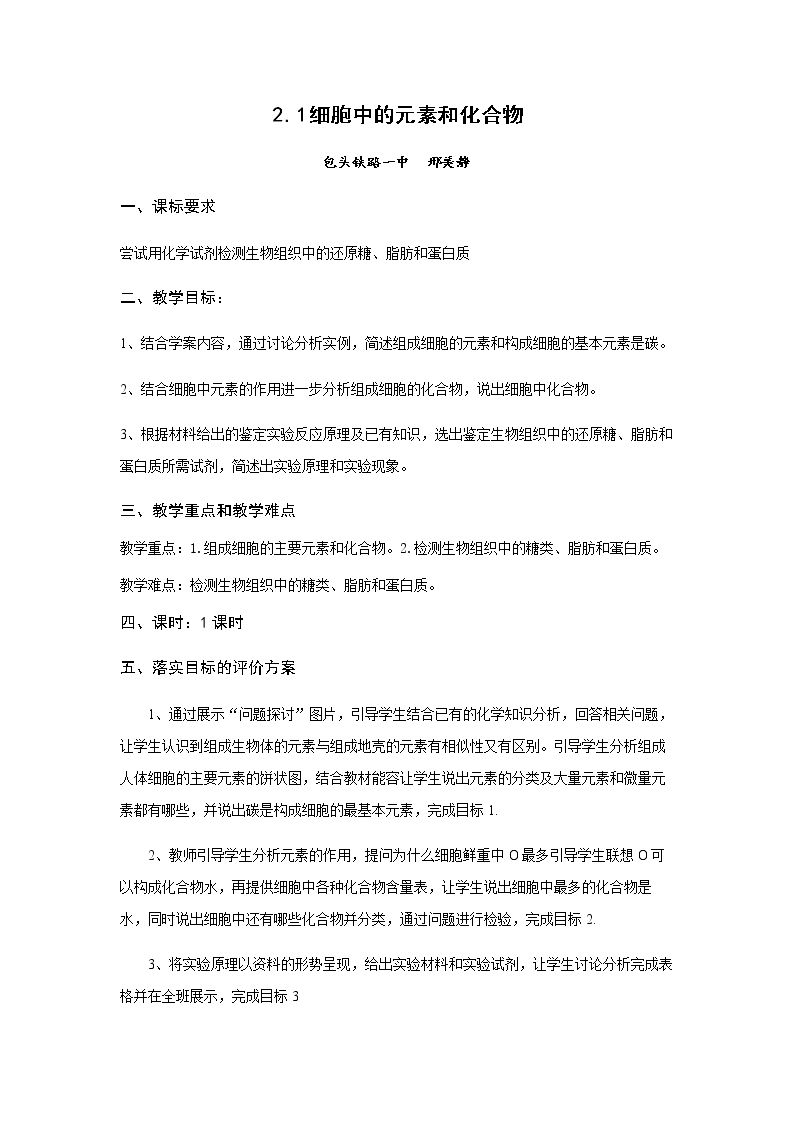 2.1细胞中的元素和化合物

包头铁路一中　邢美静

一、课标要求

尝试用化学试剂检测生物组织中的还原糖、脂肪和蛋白质

二、教学目标：

1、结合学案内容，通过讨论分析实例，简述组成细胞的元素和构成细胞的基本元素是碳。

2、结合细胞中元素的作用进一步分析组成细胞的化合物，说出细胞中化合物。

3、根据材料给出的鉴定实验反应原理及已有知识，选出鉴定生物组织中的还原糖、脂肪和蛋白质所需试剂，简述出实验原理和实验现象。

三、教学重点和教学难点

教学重点：1.组成细胞的主要元素和化合物。2.检测生物组织中的糖类、脂肪和蛋白质。

教学难点：检测生物组织中的糖类、脂肪和蛋白质。

四、课时：1课时

五、落实目标的评价方案

1、通过展示“问题探讨”图片，引导学生结合已有的化学知识分析，回答相关问题，让学生认识到组成生物体的元素与组成地壳的元素有相似性又有区别。引导学生分析组成人体细胞的主要元素的饼状图，结合教材能容让学生说出元素的分类及大量元素和微量元素都有哪些，并说出碳是构成细胞的最基本元素，完成目标1.

2、教师引导学生分析元素的作用，提问为什么细胞鲜重中O最多引导学生联想O可以构成化合物水，再提供细胞中各种化合物含量表，让学生说出细胞中最多的化合物是水，同时说出细胞中还有哪些化合物并分类，通过问题进行检验，完成目标2.

3、将实验原理以资料的形势呈现，给出实验材料和实验试剂，让学生讨论分析完成表格并在全班展示，完成目标3